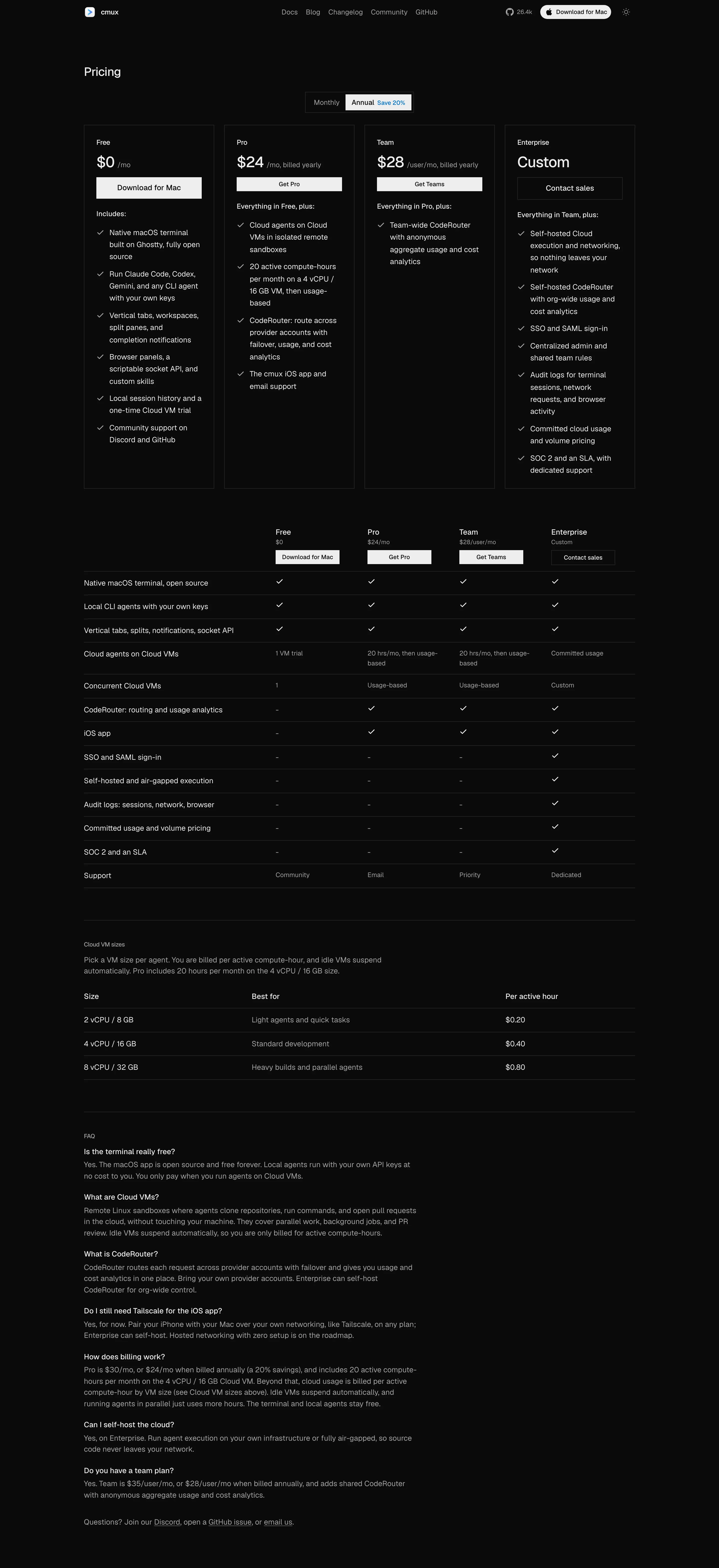 cmux

Docs Blog Changelog Community GitHub

26.4k Download for Mac

Pricing

Monthly Annual Save 20%

Free

$0 /mo

Download for Mac

Includes:

✓ Native macOS terminal built on Ghostty, fully open source

✓ Run Claude Code, Codex, Gemini, and any CLI agent with your own keys

✓ Vertical tabs, workspaces, split panes, and completion notifications

✓ Browser panels, a scriptable socket API, and custom skills

✓ Local session history and a one-time Cloud VM trial

✓ Community support on Discord and GitHub

Pro

$24 /mo, billed yearly

Get Pro

Everything in Free, plus:

✓ Cloud agents on Cloud VMs in isolated remote sandboxes

✓ 20 active compute-hours per month on a 4 vCPU / 16 GB VM, then usage-based

✓ CodeRouter: route across provider accounts with failover, usage, and cost analytics

✓ The cmux iOS app and email support

Team

$28 /user/mo, billed yearly

Get Teams

Everything in Pro, plus:

✓ Team-wide CodeRouter with anonymous aggregate usage and cost analytics

Enterprise

Custom

Contact sales

Everything in Team, plus:

✓ Self-hosted Cloud execution and networking, so nothing leaves your network

✓ Self-hosted CodeRouter with org-wide usage and cost analytics

✓ SSO and SAML sign-in

✓ Centralized admin and shared team rules

✓ Audit logs for terminal sessions, network requests, and browser activity

✓ Committed cloud usage and volume pricing

✓ SOC 2 and an SLA, with dedicated support

| | Free $0 Download for Mac | Pro $24/mo Get Pro | Team $28/user/mo Get Teams | Enterprise Custom Contact sales |
|---|---|---|---|---|
| Native macOS terminal, open source | ✓ | ✓ | ✓ | ✓ |
| Local CLI agents with your own keys | ✓ | ✓ | ✓ | ✓ |
| Vertical tabs, splits, notifications, socket API | ✓ | ✓ | ✓ | ✓ |
| Cloud agents on Cloud VMs | 1 VM trial | 20 hrs/mo, then usage-based | 20 hrs/mo, then usage-based | Committed usage |
| Concurrent Cloud VMs | 1 | Usage-based | Usage-based | Custom |
| CodeRouter: routing and usage analytics | - | ✓ | ✓ | ✓ |
| iOS app | - | ✓ | ✓ | ✓ |
| SSO and SAML sign-in | - | - | - | ✓ |
| Self-hosted and air-gapped execution | - | - | - | ✓ |
| Audit logs: sessions, network, browser | - | - | - | ✓ |
| Committed usage and volume pricing | - | - | - | ✓ |
| SOC 2 and an SLA | - | - | - | ✓ |
| Support | Community | Email | Priority | Dedicated |

Cloud VM sizes

Pick a VM size per agent. You are billed per active compute-hour, and idle VMs suspend automatically. Pro includes 20 hours per month on the 4 vCPU / 16 GB size.

| Size | Best for | Per active hour |
|---|---|---|
| 2 vCPU / 8 GB | Light agents and quick tasks | $0.20 |
| 4 vCPU / 16 GB | Standard development | $0.40 |
| 8 vCPU / 32 GB | Heavy builds and parallel agents | $0.80 |

FAQ

Is the terminal really free?

Yes. The macOS app is open source and free forever. Local agents run with your own API keys at no cost to you. You only pay when you run agents on Cloud VMs.

What are Cloud VMs?

Remote Linux sandboxes where agents clone repositories, run commands, and open pull requests in the cloud, without touching your machine. They cover parallel work, background jobs, and PR review. Idle VMs suspend automatically, so you are only billed for active compute-hours.

What is CodeRouter?

CodeRouter routes each request across provider accounts with failover and gives you usage and cost analytics in one place. Bring your own provider accounts. Enterprise can self-host CodeRouter for org-wide control.

Do I still need Tailscale for the iOS app?

Yes, for now. Pair your iPhone with your Mac over your own networking, like Tailscale, on any plan; Enterprise can self-host. Hosted networking with zero setup is on the roadmap.

How does billing work?

Pro is $30/mo, or $24/mo when billed annually (a 20% savings), and includes 20 active compute-hours per month on the 4 vCPU / 16 GB Cloud VM. Beyond that, cloud usage is billed per active compute-hour by VM size (see Cloud VM sizes above). Idle VMs suspend automatically, and running agents in parallel just uses more hours. The terminal and local agents stay free.

Can I self-host the cloud?

Yes, on Enterprise. Run agent execution on your own infrastructure or fully air-gapped, so source code never leaves your network.

Do you have a team plan?

Yes. Team is $35/user/mo, or $28/user/mo when billed annually, and adds shared CodeRouter with anonymous aggregate usage and cost analytics.

Questions? Join our Discord, open a GitHub issue, or email us.